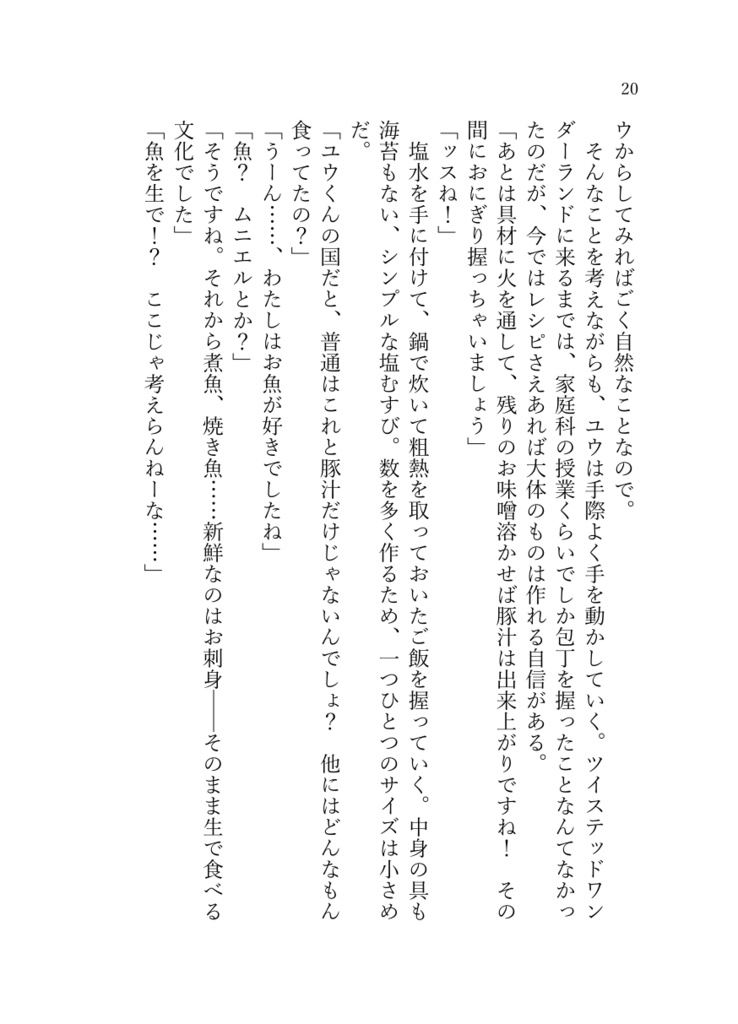 20

ウからしてみればごく自然なことなので。

そんなことを考えながらも、ユウは手際よく手を動かしていく。ツイステッドワンダーランドに来るまでは、家庭科の授業くらいでしか包丁を握ったことなんてなかったのだが、今ではレシピさえあれば大体のものは作れる自信がある。

「あとは具材に火を通して、残りのお味噌溶かせば豚汁は出来上がりですね！　その間におにぎり握っちゃいましょう」

「ッスね！」

塩水を手に付けて、鍋で炊いて粗熱を取っておいたご飯を握っていく。中身の具も海苔もない、シンプルな塩むすび。数を多く作るため、一つひとつのサイズは小さめだ。

「ユウくんの国だと、普通はこれと豚汁だけじゃないんでしょ？　他にはどんなもん食ってたの？」

「うーん……、わたしはお魚が好きでしたね」

「魚？　ムニエルとか？」

「そうですね。それから煮魚、焼き魚……新鮮なのはお刺身——そのまま生で食べる文化でした」

「魚を生で！？　ここじゃ考えらんねーな……」